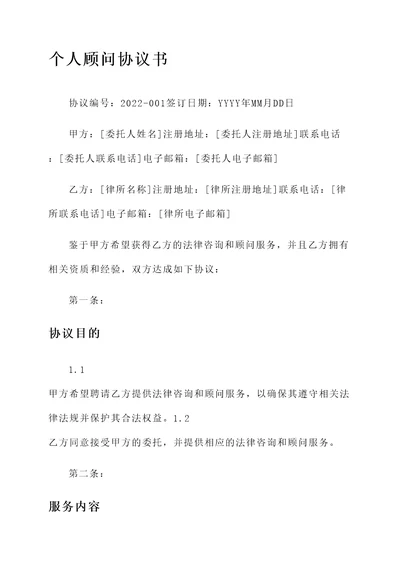 个人顾问协议书

协议编号：2022-001签订日期：YYYY年MM月DD日

甲方：[委托人姓名]注册地址：[委托人注册地址]联系电话：[委托人联系电话]电子邮箱：[委托人电子邮箱]

乙方：[律所名称]注册地址：[律所注册地址]联系电话：[律所联系电话]电子邮箱：[律所电子邮箱]

鉴于甲方希望获得乙方的法律咨询和顾问服务，并且乙方拥有相关资质和经验，双方达成如下协议：

第一条：

协议目的

1.1
甲方希望聘请乙方提供法律咨询和顾问服务，以确保其遵守相关法律法规并保护其合法权益。1.2
乙方同意接受甲方的委托，并提供相应的法律咨询和顾问服务。

第二条：

服务内容